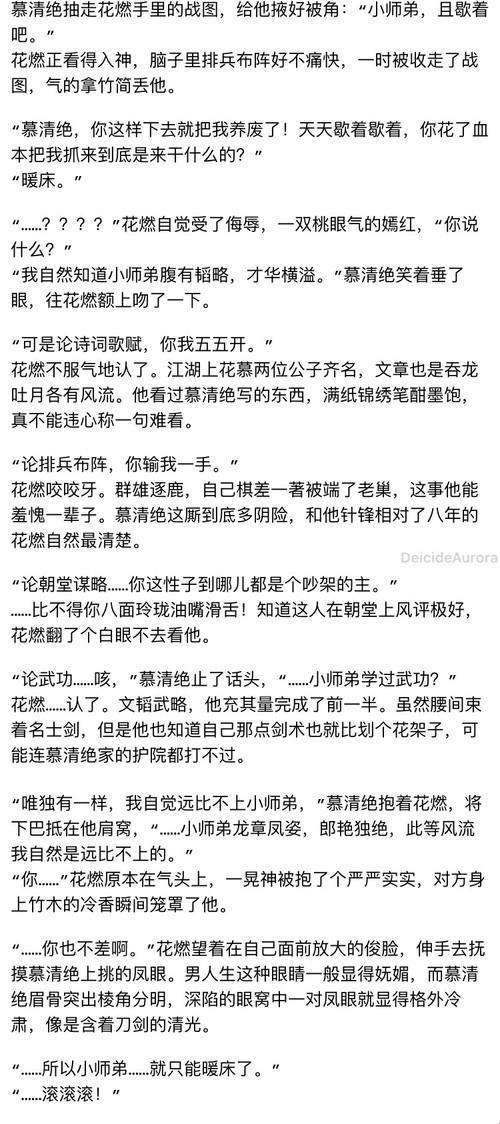 慕清绝抽走花燃手里的战图，给他掖好被角：“小师弟，且歇着吧。”
花燃正看得入神，脑子里排兵布阵好不痛快，一时被收走了战图，气的拿竹简丢他。

“慕清绝，你这样下去就把我养废了！天天歇着歇着，你花了血本把我抓来到底是来干什么的？”
“暖床。”

“……？？？？”花燃自觉受了侮辱，一双桃眼气的嫣红，“你说什么？”
“我自然知道小师弟腹有韬略，才华横溢。”慕清绝笑着垂了眼，往花燃额上吻了一下。

“可是论诗词歌赋，你我五五开。”
花燃不服气地认了。江湖上花慕两位公子齐名，文章也是吞龙吐月各有风流。他看过慕清绝写的东西，满纸锦绣笔酣墨饱，真不能违心称一句难看。

“论排兵布阵，你输我一手。”
花燃咬咬牙。群雄逐鹿，自己棋差一著被端了老巢，这事他能羞愧一辈子。慕清绝这厮到底多阴险，和他针锋相对了八年的花燃自然最清楚。

DeicideAurora

“论朝堂谋略……你这性子到哪儿都是个吵架的主。”
……比不得你八面玲珑油嘴滑舌！知道这人在朝堂上风评极好，花燃翻了个白眼不去看他。

“论武功……咳，”慕清绝止了话头，“……小师弟学过武功？”
花燃……认了。文韬武略，他充其量完成了前一半。虽然腰间束着名士剑，但是他也知道自己那点剑术也就比划个花架子，可能连慕清绝家的护院都打不过。

“唯独有一样，我自觉远比不上小师弟，”慕清绝抱着花燃，将下巴抵在他肩窝，“……小师弟龙章凤姿，郎艳独绝，此等风流我自然是远比不上的。”
“你……”花燃原本在气头上，一晃神被抱了个严严实实，对方身上竹木的冷香瞬间笼罩了他。

“……你也不差啊。”花燃望着在自己面前放大的俊脸，伸手去抚摸慕清绝上挑的凤眼。男人生这种眼睛一般显得妩媚，而慕清绝眉骨突出棱角分明，深陷的眼窝中一对凤眼就显得格外冷肃，像是含着刀剑的清光。

“……所以小师弟……就只能暖床了。”
“……滚滚滚！”